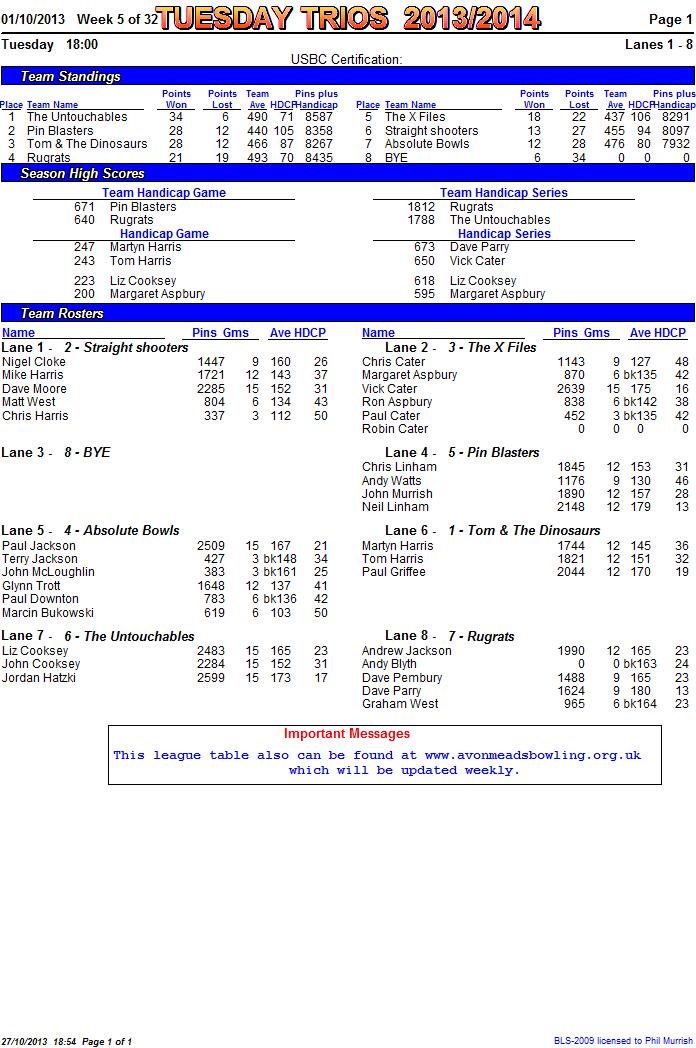 01/10/2013 Week 5 of 32 TUESDAY TRIOS 2013/2014 Page 1

Tuesday 18:00 Lanes 1 - 8

USBC Certification:

Team Standings

| Place | Team Name | Points Won | Points Lost | Team Ave | HDCP | Pins plus Handicap |
|---|---|---|---|---|---|---|
| 1 | The Untouchables | 34 | 6 | 490 | 71 | 8587 |
| 2 | Pin Blasters | 28 | 12 | 440 | 105 | 8358 |
| 3 | Tom & The Dinosaurs | 28 | 12 | 466 | 87 | 8267 |
| 4 | Rugrats | 21 | 19 | 493 | 70 | 8435 |

| Place | Team Name | Points Won | Points Lost | Team Ave | HDCP | Pins plus Handicap |
|---|---|---|---|---|---|---|
| 5 | The X Files | 18 | 22 | 437 | 106 | 8291 |
| 6 | Straight shooters | 13 | 27 | 455 | 94 | 8097 |
| 7 | Absolute Bowls | 12 | 28 | 476 | 80 | 7932 |
| 8 | BYE | 6 | 34 | 0 | 0 | 0 |

Season High Scores

Team Handicap Game
671 Pin Blasters
640 Rugrats

Handicap Game
247 Martyn Harris
243 Tom Harris

223 Liz Cooksey
200 Margaret Aspbury

Team Handicap Series
1812 Rugrats
1788 The Untouchables

Handicap Series
673 Dave Parry
650 Vick Cater

618 Liz Cooksey
595 Margaret Aspbury

Team Rosters

| Name | Pins | Gms | Ave | HDCP |
|---|---|---|---|---|
| Lane 1 - 2 - Straight shooters | | | | |
| Nigel Cloke | 1447 | 9 | 160 | 26 |
| Mike Harris | 1721 | 12 | 143 | 37 |
| Dave Moore | 2285 | 15 | 152 | 31 |
| Matt West | 804 | 6 | 134 | 43 |
| Chris Harris | 337 | 3 | 112 | 50 |
| Lane 3 - 8 - BYE | | | | |
| Lane 5 - 4 - Absolute Bowls | | | | |
| Paul Jackson | 2509 | 15 | 167 | 21 |
| Terry Jackson | 427 | 3 | bk148 | 34 |
| John McLoughlin | 383 | 3 | bk161 | 25 |
| Glynn Trott | 1648 | 12 | 137 | 41 |
| Paul Downton | 783 | 6 | bk136 | 42 |
| Marcin Bukowski | 619 | 6 | 103 | 50 |
| Lane 7 - 6 - The Untouchables | | | | |
| Liz Cooksey | 2483 | 15 | 165 | 23 |
| John Cooksey | 2284 | 15 | 152 | 31 |
| Jordan Hatzki | 2599 | 15 | 173 | 17 |

| Name | Pins | Gms | Ave | HDCP |
|---|---|---|---|---|
| Lane 2 - 3 - The X Files | | | | |
| Chris Cater | 1143 | 9 | 127 | 48 |
| Margaret Aspbury | 870 | 6 | bk135 | 42 |
| Vick Cater | 2639 | 15 | 175 | 16 |
| Ron Aspbury | 838 | 6 | bk142 | 38 |
| Paul Cater | 452 | 3 | bk135 | 42 |
| Robin Cater | 0 | 0 | 0 | 0 |
| Lane 4 - 5 - Pin Blasters | | | | |
| Chris Linham | 1845 | 12 | 153 | 31 |
| Andy Watts | 1176 | 9 | 130 | 46 |
| John Murrish | 1890 | 12 | 157 | 28 |
| Neil Linham | 2148 | 12 | 179 | 13 |
| Lane 6 - 1 - Tom & The Dinosaurs | | | | |
| Martyn Harris | 1744 | 12 | 145 | 36 |
| Tom Harris | 1821 | 12 | 151 | 32 |
| Paul Griffee | 2044 | 12 | 170 | 19 |
| Lane 8 - 7 - Rugrats | | | | |
| Andrew Jackson | 1990 | 12 | 165 | 23 |
| Andy Blyth | 0 | 0 | bk163 | 24 |
| Dave Pembury | 1488 | 9 | 165 | 23 |
| Dave Parry | 1624 | 9 | 180 | 13 |
| Graham West | 965 | 6 | bk164 | 23 |

Important Messages
This league table also can be found at www.avonmeadsbowling.org.uk which will be updated weekly.

27/10/2013 18:54 Page 1 of 1 BLS-2009 licensed to Phil Murrish